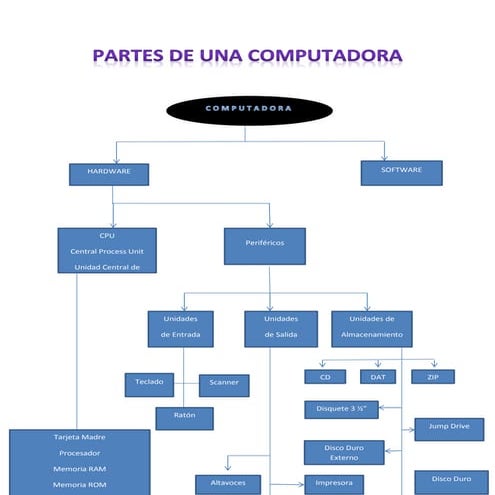 PARTES DE UNA COMPUTADORA

COMPUTADORA

HARDWARE

SOFTWARE

CPU

Central Process Unit

Unidad Central de

Periféricos

Unidades de Entrada

Unidades de Salida

Unidades de Almacenamiento

Teclado

Scanner

Ratón

CD

DAT

ZIP

Disquete 3 ½"

Jump Drive

Disco Duro Externo

Disco Duro

Tarjeta Madre

Procesador

Memoria RAM

Memoria ROM

Altavoces

Impresora